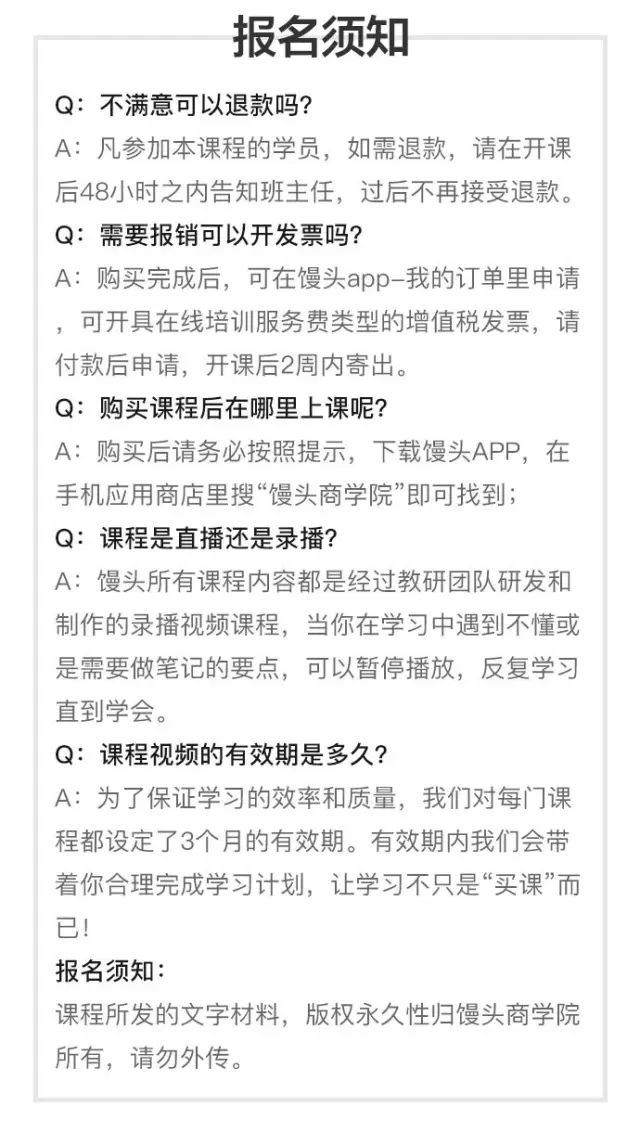 报名须知

Q：不满意可以退款吗？
A：凡参加本课程的学员，如需退款，请在开课后48小时之内告知班主任，过后不再接受退款。

Q：需要报销可以开发票吗？
A：购买完成后，可在馒头app-我的订单里申请，可开具在线培训服务费类型的增值税发票，请付款后申请，开课后2周内寄出。

Q：购买课程后在哪里上课呢？
A：购买后请务必按照提示，下载馒头APP，在手机应用商店里搜“馒头商学院”即可找到；

Q：课程是直播还是录播？
A：馒头所有课程内容都是经过教研团队研发和制作的录播视频课程，当你在学习中遇到不懂或是需要做笔记的要点，可以暂停播放，反复学习直到学会。

Q：课程视频的有效期是多久？
A：为了保证学习的效率和质量，我们对每门课程都设定了3个月的有效期。有效期内我们会带着你合理完成学习计划，让学习不只是“买课”而已！

报名须知：
课程所发的文字材料，版权永久性归馒头商学院所有，请勿外传。